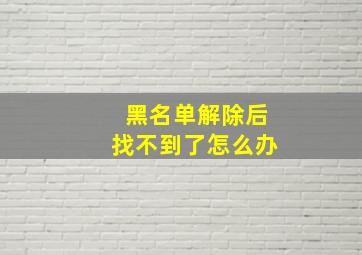 黑名单解除后
找不到了怎么办